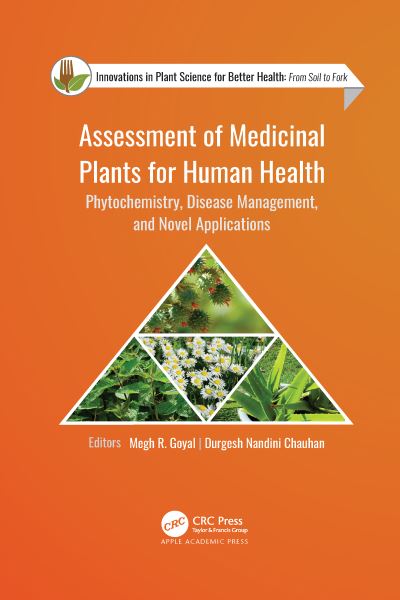 Innovations in Plant Science for Better Health: From Soil to Fork

Assessment of Medicinal Plants for Human Health

Phytochemistry, Disease Management, and Novel Applications

Editors Megh R. Goyal | Durgesh Nandini Chauhan

CRC

CRC Press
Taylor & Francis Group

APPLE ACADEMIC PRESS